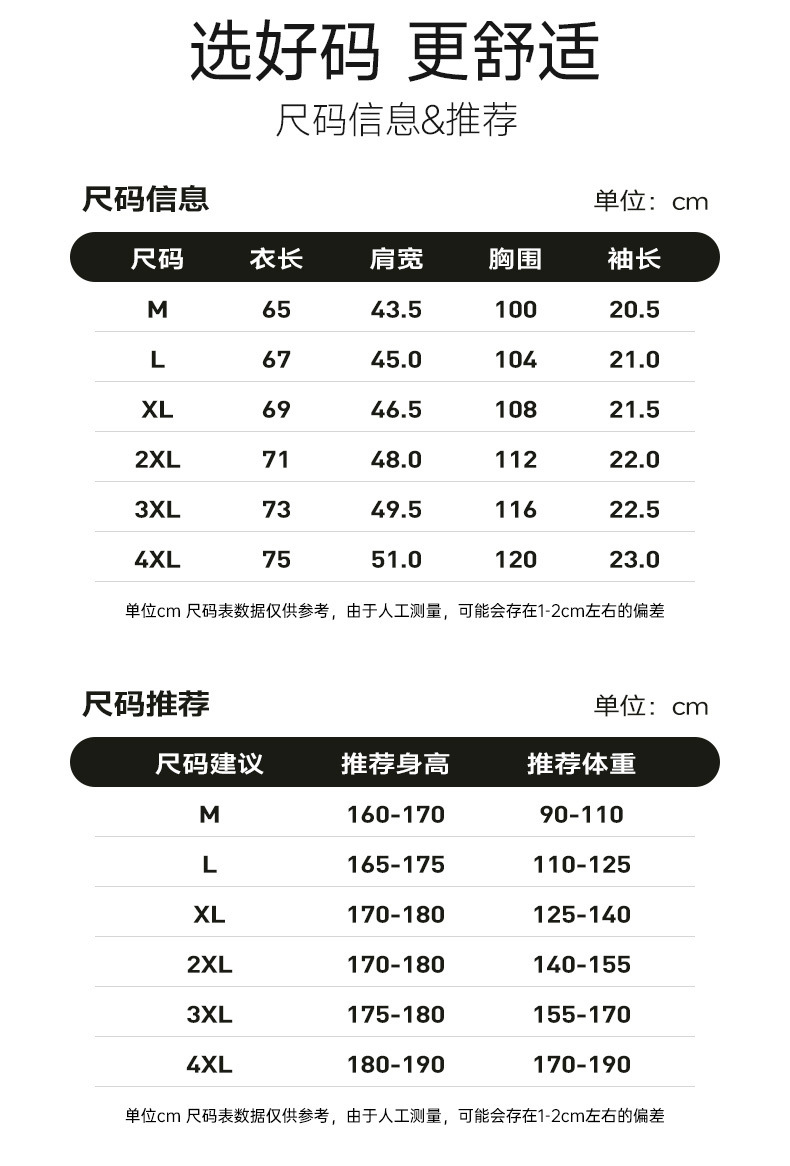 选好码 更舒适

尺码信息&推荐

尺码信息

单位：cm

| 尺码 | 衣长 | 肩宽 | 胸围 | 袖长 |
|---|---|---|---|---|
| M | 65 | 43.5 | 100 | 20.5 |
| L | 67 | 45.0 | 104 | 21.0 |
| XL | 69 | 46.5 | 108 | 21.5 |
| 2XL | 71 | 48.0 | 112 | 22.0 |
| 3XL | 73 | 49.5 | 116 | 22.5 |
| 4XL | 75 | 51.0 | 120 | 23.0 |

单位cm 尺码表数据仅供参考，由于人工测量，可能会存在1-2cm左右的偏差

尺码推荐

单位：cm

| 尺码建议 | 推荐身高 | 推荐体重 |
|---|---|---|
| M | 160-170 | 90-110 |
| L | 165-175 | 110-125 |
| XL | 170-180 | 125-140 |
| 2XL | 170-180 | 140-155 |
| 3XL | 175-180 | 155-170 |
| 4XL | 180-190 | 170-190 |

单位cm 尺码表数据仅供参考，由于人工测量，可能会存在1-2cm左右的偏差